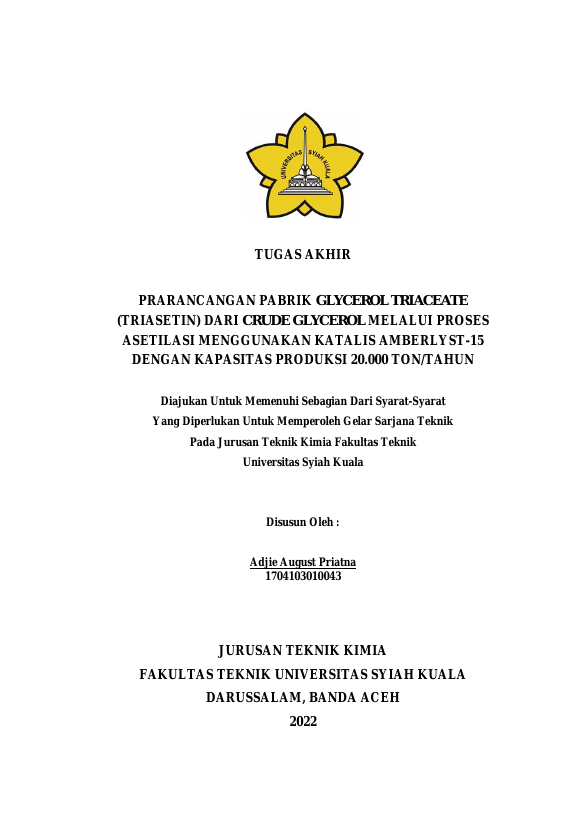 UNIVERSITAS SYIAH KUALA

TUGAS AKHIR

PRARANCANGAN PABRIK GLYCEROL TRIACEATE (TRIASETIN) DARI CRUDE GLYCEROL MELALUI PROSES ASETILASI MENGGUNAKAN KATALIS AMBERLYST-15 DENGAN KAPASITAS PRODUKSI 20.000 TON/TAHUN

Diajukan Untuk Memenuhi Sebagian Dari Syarat-Syarat
Yang Diperlukan Untuk Memperoleh Gelar Sarjana Teknik
Pada Jurusan Teknik Kimia Fakultas Teknik
Universitas Syiah Kuala

Disusun Oleh :

Adjie August Priatna
1704103010043

JURUSAN TEKNIK KIMIA
FAKULTAS TEKNIK UNIVERSITAS SYIAH KUALA
DARUSSALAM, BANDA ACEH
2022